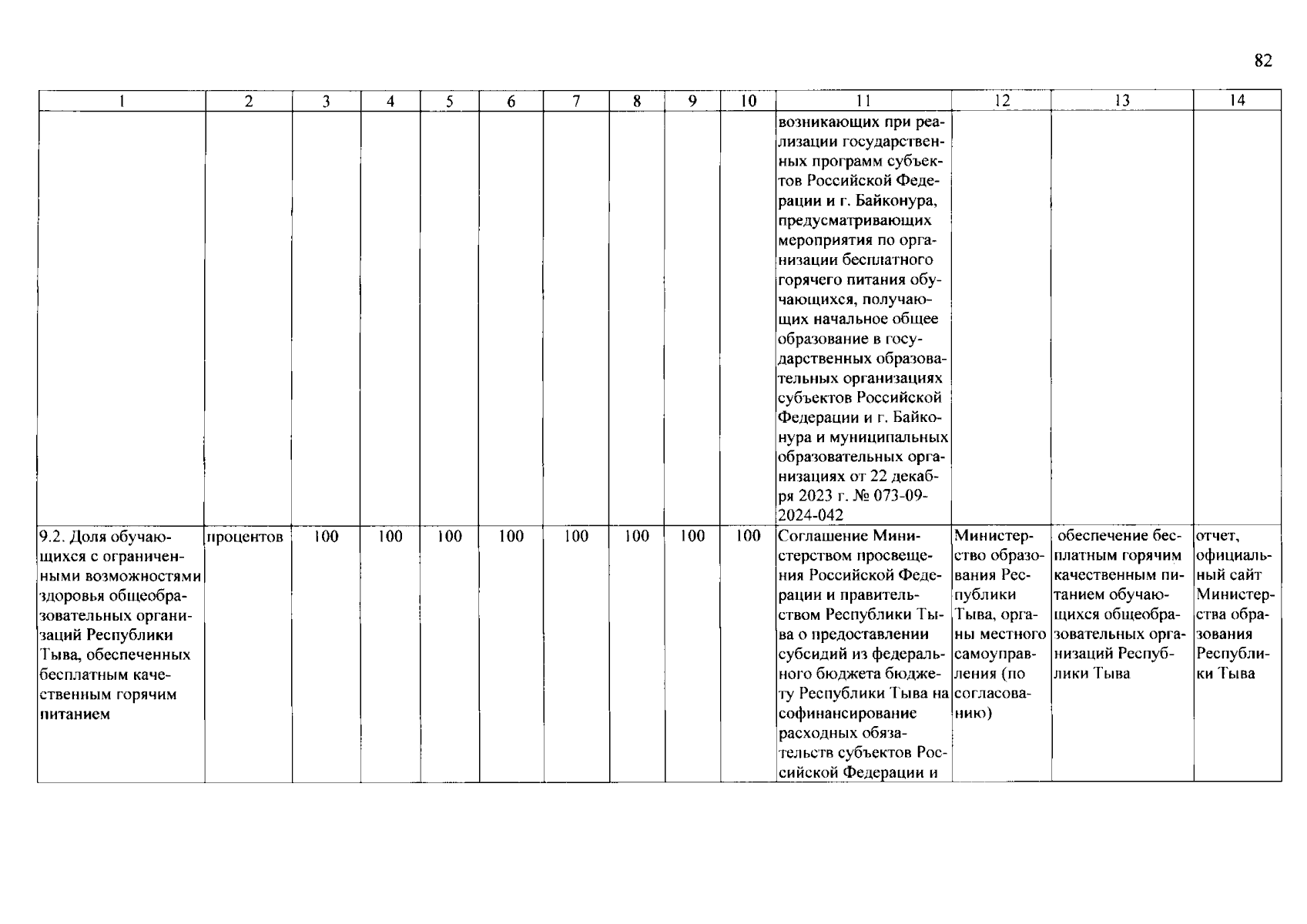 82

| 1 | 2 | 3 | 4 | 5 | 6 | 7 | 8 | 9 | 10 | 11 | 12 | 13 | 14 |
|---|---|---|---|---|---|---|---|---|---|---|---|---|---|
| | | | | | | | | | | возникающих при реализации государственных программ субъектов Российской Федерации и г. Байконура, предусматривающих мероприятия по организации бесплатного горячего питания обучающихся, получающих начальное общее образование в государственных образовательных организациях субъектов Российской Федерации и г. Байконура и муниципальных образовательных организациях от 22 декабря 2023 г. № 073-09-2024-042 | | | |
| 9.2. Доля обучающихся с ограниченными возможностями здоровья общеобразовательных организаций Республики Тыва, обеспеченных бесплатным качественным горячим питанием | процентов | 100 | 100 | 100 | 100 | 100 | 100 | 100 | 100 | Соглашение Министерством просвещения Российской Федерации и правительством Республики Тыва о предоставлении субсидий из федерального бюджета бюджету Республики Тыва на софинансирование расходных обязательств субъектов Российской Федерации и | Министерство образования Республики Тыва, органы местного самоуправления (по согласованию) | обеспечение бесплатным горячим качественным питанием обучающихся общеобразовательных организаций Республики Тыва | отчет, официальный сайт Министерства образования Республики Тыва |